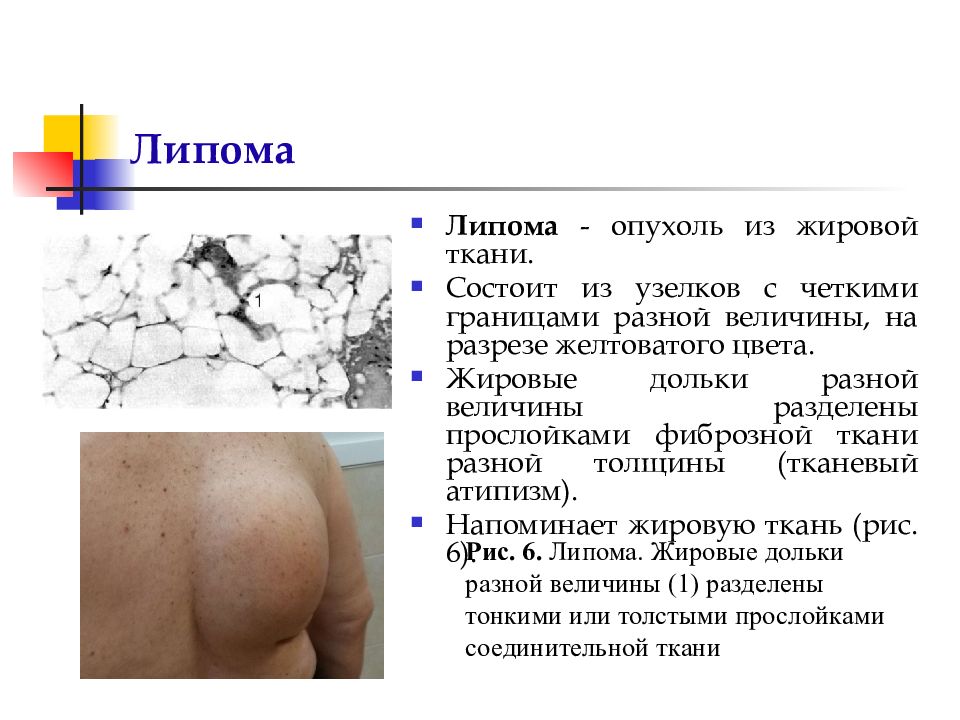 Липома

1

Липома - опухоль из жировой ткани.

Состоит из узелков с четкими границами разной величины, на разрезе желтоватого цвета.

Жировые дольки разной величины разделены прослойками фиброзной ткани разной толщины (тканевый атипизм).

Напоминает жировую ткань (рис. 6)

Рис. 6. Липома. Жировые дольки разной величины (1) разделены тонкими или толстыми прослойками соединительной ткани